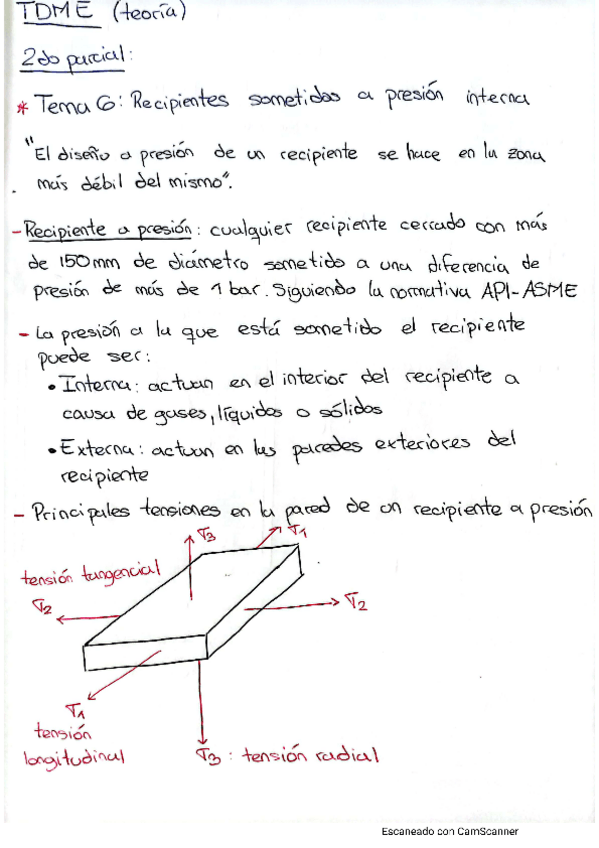 TDME (teoría)

2do parcial:

* Tema 6: Recipientes sometidos a presión interna

"El diseño a presión de un recipiente se hace en la zona más débil del mismo".

- Recipiente a presión: cualquier recipiente cerrado con más de 150mm de diámetro sometido a una diferencia de presión de más de 1 bar. Siguiendo la normativa API-ASME

- La presión a la que está sometido el recipiente puede ser:
• Interna: actuan en el interior del recipiente a causa de gases, líquidos o sólidos
• Externa: actuan en las paredes exteriores del recipiente

- Principales tensiones en la pared de un recipiente a presión

$\sigma_3$
$\sigma_1$
tensión tangencial
$\sigma_2$
$\sigma_2$
$\sigma_1$
tensión longitudinal
$\sigma_3$ : tensión radial

Escaneado con CamScanner